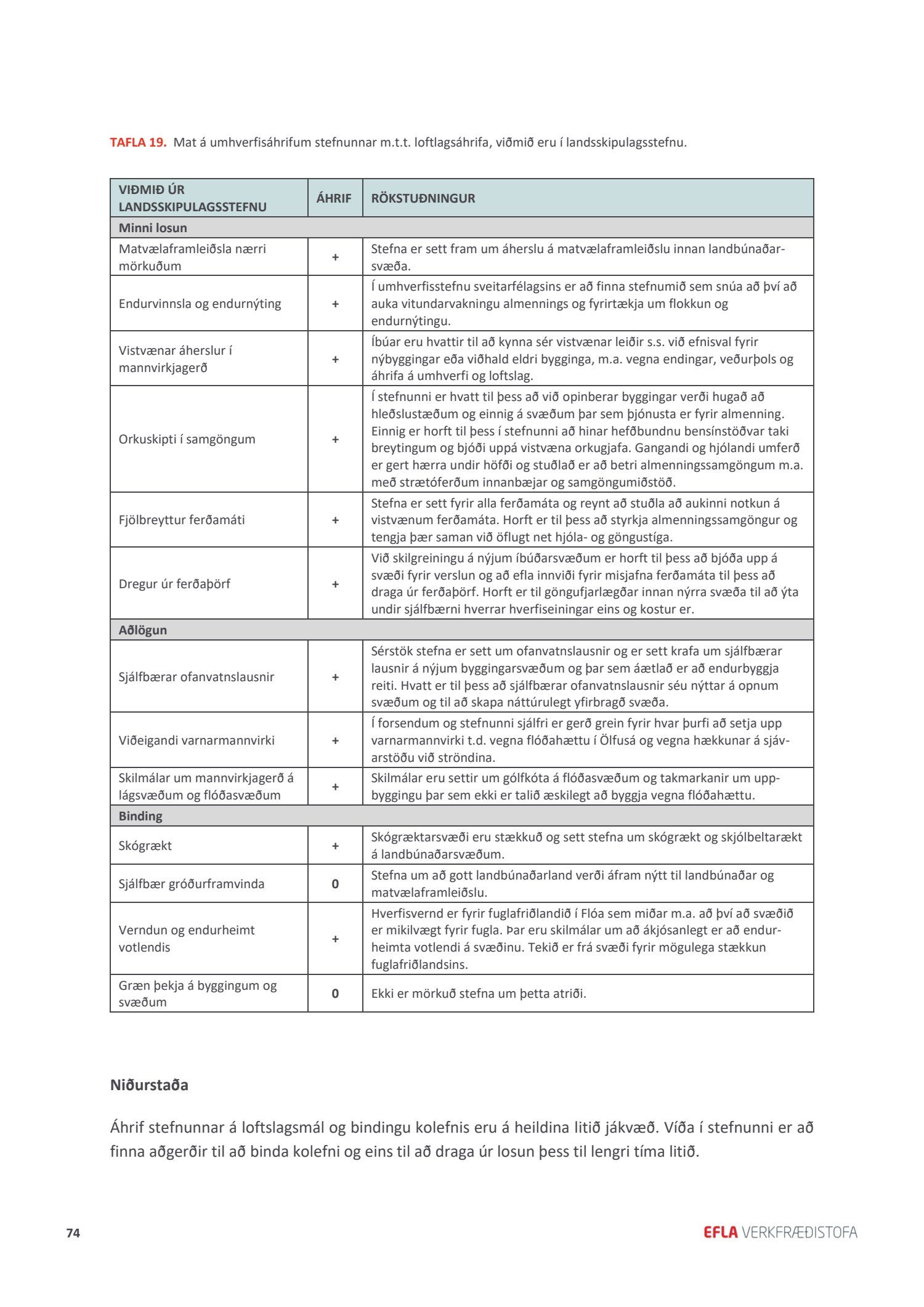 TAFLA 19. Mat á umhverfisáhrifum stefnunnar m.t.t. loftlagsáhrifa, viðmið eru í landsskipulagsstefnu.

| VIÐMIÐ ÚR LANDSSKIPULAGSSTEFNU | ÁHRIF | RÖKSTUÐNINGUR |
|---|---|---|
| Minni losun | | |
| Matvælaframleiðsla nærri mörkuðum | + | Stefna er sett fram um áherslu á matvælaframleiðslu innan landbúnaðarsvæða. |
| Endurvinnsla og endurnýting | + | Í umhverfisstefnu sveitarfélagsins er að finna stefnumið sem snúa að því að auka vitundarvakningu almennings og fyrirtækja um flokkun og endurnýtingu. |
| Vistvænar áherslur í mannvirkjagerð | + | Íbúar eru hvattir til að kynna sér vistvænar leiðir s.s. við efnisval fyrir nýbyggingar eða viðhald eldri bygginga, m.a. vegna endingar, veðurþols og áhrifa á umhverfi og loftslag. |
| Orkuskipti í samgöngum | + | Í stefnunni er hvatt til þess að við opinberar byggingar verði hugað að hleðslustæðum og einnig á svæðum þar sem þjónusta er fyrir almenning. Einnig er horft til þess í stefnunni að hinar hefðbundnu bensínstöðvar taki breytingum og bjóði uppá vistvæna orkugjafa. Gangandi og hjólandi umferð er gert hærra undir höfði og stuðlað er að betri almenningssamgöngum m.a. með strætóferðum innanbæjar og samgöngumiðstöð. |
| Fjölbreyttur ferðamáti | + | Stefna er sett fyrir alla ferðamáta og reynt að stuðla að aukinni notkun á vistvænum ferðamáta. Horft er til þess að styrkja almenningssamgöngur og tengja þær saman við öflugt net hjóla- og göngustíga. |
| Dregur úr ferðaþörf | + | Við skilgreiningu á nýjum íbúðarsvæðum er horft til þess að bjóða upp á svæði fyrir verslun og að efla innviði fyrir misjafna ferðamáta til þess að draga úr ferðaþörf. Horft er til göngufjarlægðar innan nýrra svæða til að ýta undir sjálfbærni hverrar hverfiseiningar eins og kostur er. |
| Aðlögun | | |
| Sjálfbærar ofanvatnslausnir | + | Sérstök stefna er sett um ofanvatnslausnir og er sett krafa um sjálfbærar lausnir á nýjum byggingarsvæðum og þar sem áætlað er að endurbyggja reiti. Hvatt er til þess að sjálfbærar ofanvatnslausnir séu nýttar á opnum svæðum og til að skapa náttúrulegt yfirbragð svæða. |
| Viðeigandi varnarmannvirki | + | Í forsendum og stefnunni sjálfri er gerð grein fyrir hvar þurfi að setja upp varnarmannvirki t.d. vegna flóðahættu í Ölfusá og vegna hækkunar á sjávarstöðu við ströndina. |
| Skilmálar um mannvirkjagerð á lágsvæðum og flóðasvæðum | + | Skilmálar eru settir um gólfkóta á flóðasvæðum og takmarkanir um uppbyggingu þar sem ekki er talið æskilegt að byggja vegna flóðahættu. |
| Binding | | |
| Skógrækt | + | Skógræktarsvæði eru stækkuð og sett stefna um skógrækt og skjólbeltarækt á landbúnaðarsvæðum. |
| Sjálfbær gróðurframvinda | 0 | Stefna um að gott landbúnaðarland verði áfram nýtt til landbúnaðar og matvælaframleiðslu. |
| Verndun og endurheimt votlendis | + | Hverfisvernd er fyrir fuglafriðlandið í Flóa sem miðar m.a. að því að svæðið er mikilvægt fyrir fugla. Þar eru skilmálar um að ákjósanlegt er að endurheimta votlendi á svæðinu. Tekið er frá svæði fyrir mögulega stækkun fuglafriðlandsins. |
| Græn þekja á byggingum og svæðum | 0 | Ekki er mörkuð stefna um þetta atriði. |

Niðurstaða

Áhrif stefnunnar á loftslagsmál og bindingu kolefnis eru á heildina litið jákvæð. Víða í stefnunni er að finna aðgerðir til að binda kolefni og eins til að draga úr losun þess til lengri tíma litið.

74

EFLA VERKFRÆÐISTOFA